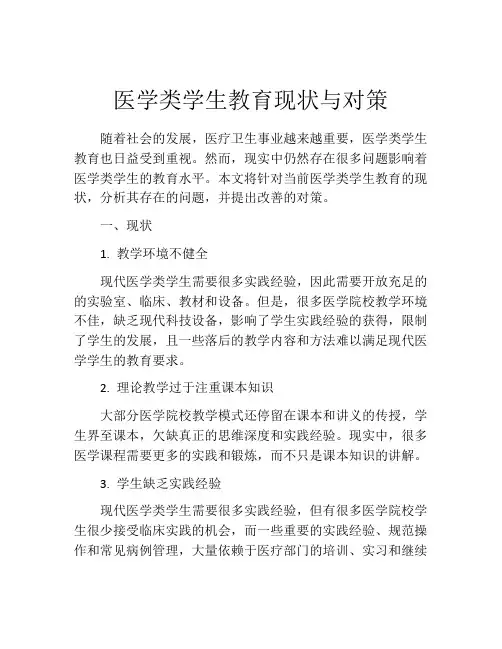 医学类学生教育现状与对策

随着社会的发展，医疗卫生事业越来越重要，医学类学生教育也日益受到重视。然而，现实中仍然存在很多问题影响着医学类学生的教育水平。本文将针对当前医学类学生教育的现状，分析其存在的问题，并提出改善的对策。

一、现状

1. 教学环境不健全

现代医学类学生需要很多实践经验，因此需要开放充足的的实验室、临床、教材和设备。但是，很多医学院校教学环境不佳，缺乏现代科技设备，影响了学生实践经验的获得，限制了学生的发展，且一些落后的教学内容和方法难以满足现代医学学生的教育要求。

2. 理论教学过于注重课本知识

大部分医学院校教学模式还停留在课本和讲义的传授，学生界至课本，欠缺真正的思维深度和实践经验。现实中，很多医学课程需要更多的实践和锻炼，而不只是课本知识的讲解。

3. 学生缺乏实践经验

现代医学类学生需要很多实践经验，但有很多医学院校学生很少接受临床实践的机会，而一些重要的实践经验、规范操作和常见病例管理，大量依赖于医疗部门的培训、实习和继续